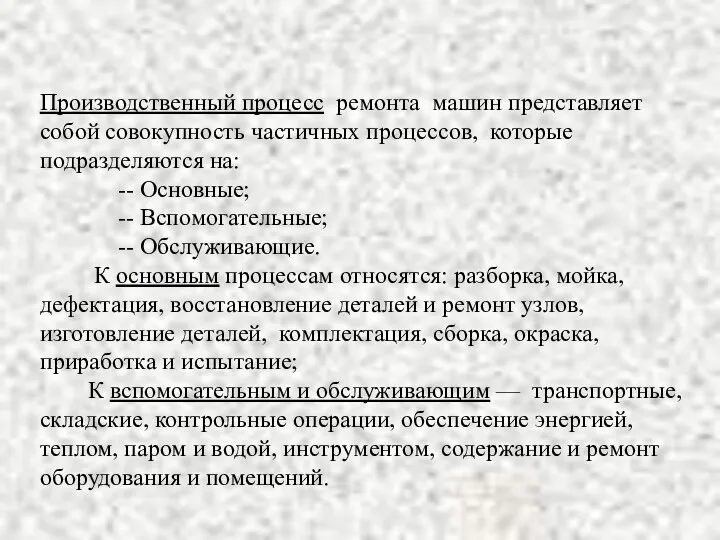 Производственный процесс ремонта машин представляет собой совокупность частичных процессов, которые подразделяются на:

-- Основные;

-- Вспомогательные;

-- Обслуживающие.

К основным процессам относятся: разборка, мойка, дефектация, восстановление деталей и ремонт узлов, изготовление деталей, комплектация, сборка, окраска, приработка и испытание;

К вспомогательным и обслуживающим — транспортные, складские, контрольные операции, обеспечение энергией, теплом, паром и водой, инструментом, содержание и ремонт оборудования и помещений.